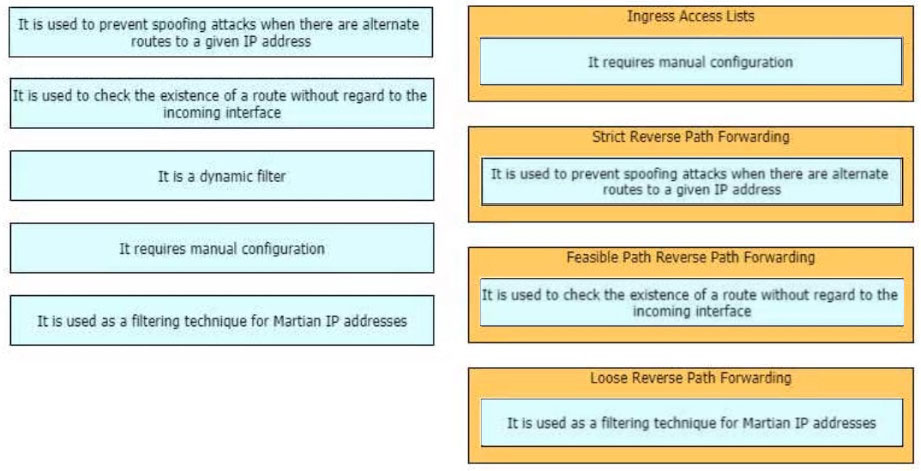 It is used to prevent spoofing attacks when there are alternate routes to a given IP address

It is used to check the existence of a route without regard to the incoming interface

It is a dynamic filter

It requires manual configuration

It is used as a filtering technique for Martian IP addresses

Ingress Access Lists

It requires manual configuration

Strict Reverse Path Forwarding

It is used to prevent spoofing attacks when there are alternate routes to a given IP address

Feasible Path Reverse Path Forwarding

It is used to check the existence of a route without regard to the incoming interface

Loose Reverse Path Forwarding

It is used as a filtering technique for Martian IP addresses